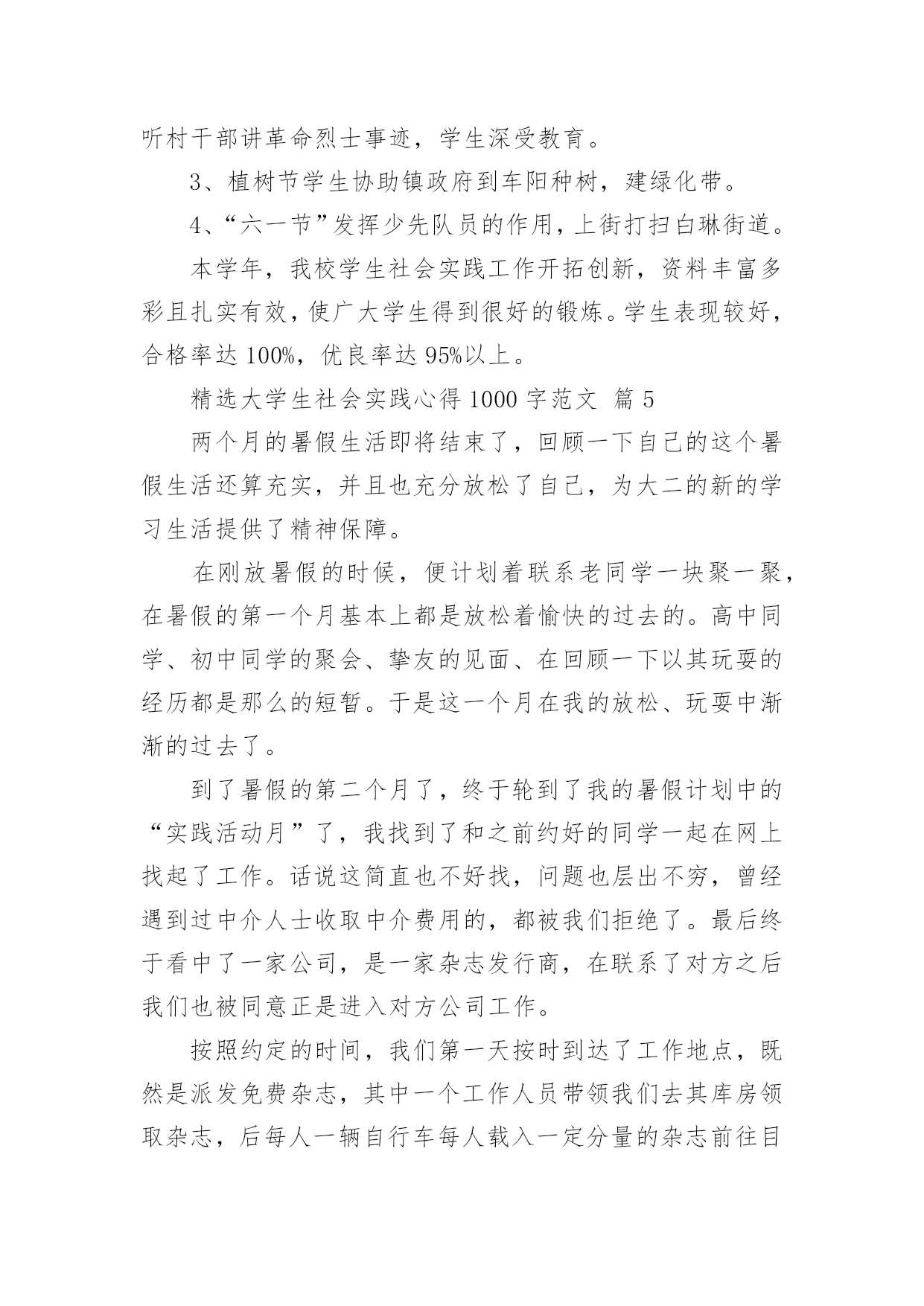 听村干部讲革命烈士事迹，学生深受教育。

3、植树节学生协助镇政府到车阳种树，建绿化带。

4、“六一节”发挥少先队员的作用，上街打扫白琳街道。

本学年，我校学生社会实践工作开拓创新，资料丰富多彩且扎实有效，使广大学生得到很好的锻炼。学生表现较好，合格率达 100%，优良率达 95%以上。

精选大学生社会实践心得 1000 字范文 篇 5

两个月的暑假生活即将结束了，回顾一下自己的这个暑假生活还算充实，并且也充分放松了自己，为大二的新的学习生活提供了精神保障。

在刚放暑假的时候，便计划着联系老同学一块聚一聚，在暑假的第一个月基本上都是放松着愉快的过去的。高中同学、初中同学的聚会、挚友的见面、在回顾一下以其玩耍的经历都是那么的短暂。于是这一个月在我的放松、玩耍中渐渐的过去了。

到了暑假的第二个月了，终于轮到了我的暑假计划中的“实践活动月”了，我找到了和之前约好的同学一起在网上找起了工作。话说这简直也不好找，问题也层出不穷，曾经遇到过中介人士收取中介费用的，都被我们拒绝了。最后终于看中了一家公司，是一家杂志发行商，在联系了对方之后我们也被同意正是进入对方公司工作。

按照约定的时间，我们第一天按时到达了工作地点，既然是派发免费杂志，其中一个工作人员带领我们去其库房领取杂志，后每人一辆自行车每人载入一定分量的杂志前往目